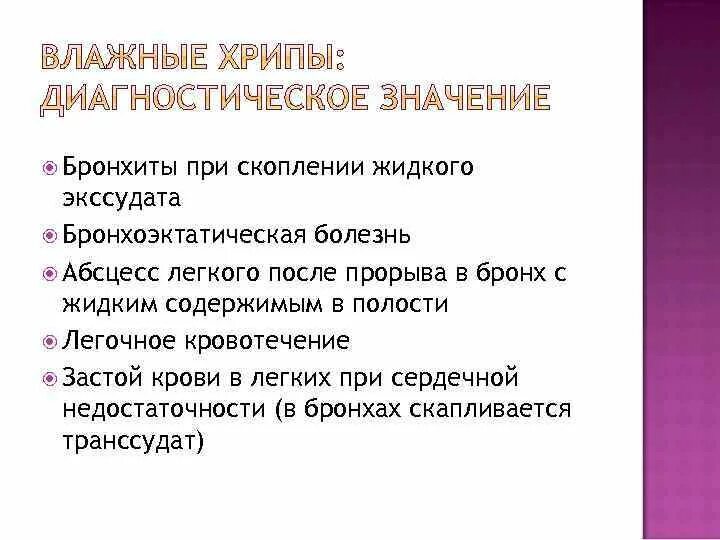 ВЛАЖНЫЕ ХРИПЫ: ДИАГНОСТИЧЕСКОЕ ЗНАЧЕНИЕ

Бронхиты при скоплении жидкого экссудата

Бронхоэктатическая болезнь

Абсцесс легкого после прорыва в бронх с жидким содержимым в полости

Легочное кровотечение

Застой крови в легких при сердечной недостаточности (в бронхах скапливается транссудат)